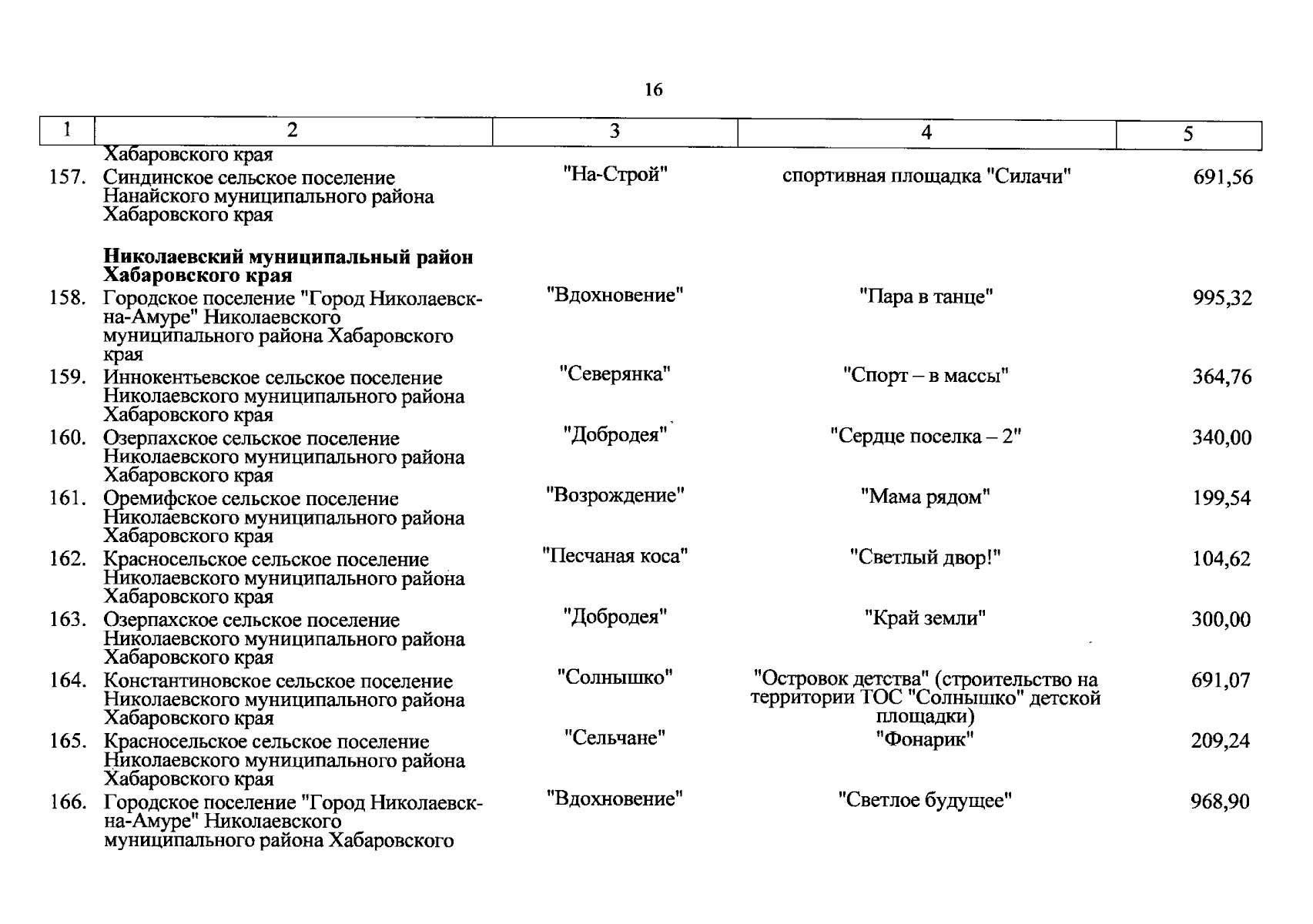 16

| 1 | 2 | 3 | 4 | 5 |
|---|---|---|---|---|
| | Хабаровского края | | | |
| 157. | Синдинское сельское поселение Нанайского муниципального района Хабаровского края | "На-Строй" | спортивная площадка "Силачи" | 691,56 |
| | **Николаевский муниципальный район Хабаровского края** | | | |
| 158. | Городское поселение "Город Николаевск-на-Амуре" Николаевского муниципального района Хабаровского края | "Вдохновение" | "Пара в танце" | 995,32 |
| 159. | Иннокентьевское сельское поселение Николаевского муниципального района Хабаровского края | "Северянка" | "Спорт – в массы" | 364,76 |
| 160. | Озерпахское сельское поселение Николаевского муниципального района Хабаровского края | "Добродея" | "Сердце поселка – 2" | 340,00 |
| 161. | Оремифское сельское поселение Николаевского муниципального района Хабаровского края | "Возрождение" | "Мама рядом" | 199,54 |
| 162. | Красносельское сельское поселение Николаевского муниципального района Хабаровского края | "Песчаная коса" | "Светлый двор!" | 104,62 |
| 163. | Озерпахское сельское поселение Николаевского муниципального района Хабаровского края | "Добродея" | "Край земли" | 300,00 |
| 164. | Константиновское сельское поселение Николаевского муниципального района Хабаровского края | "Солнышко" | "Островок детства" (строительство на территории ТОС "Солнышко" детской площадки) | 691,07 |
| 165. | Красносельское сельское поселение Николаевского муниципального района Хабаровского края | "Сельчане" | "Фонарик" | 209,24 |
| 166. | Городское поселение "Город Николаевск-на-Амуре" Николаевского муниципального района Хабаровского | "Вдохновение" | "Светлое будущее" | 968,90 |